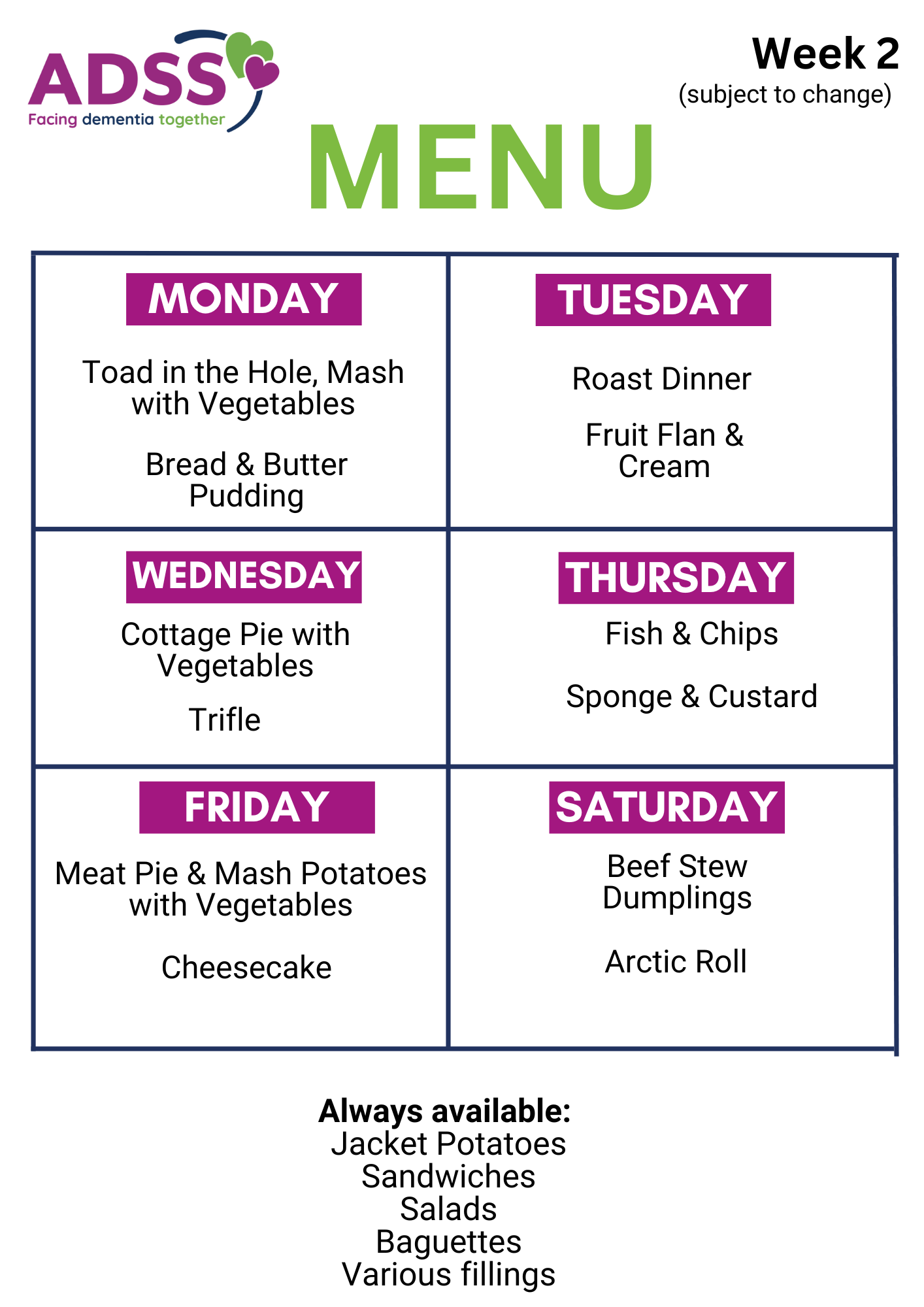 ADSS
Facing dementia together

Week 2
(subject to change)

MENU

MONDAY

Toad in the Hole, Mash with Vegetables

Bread & Butter Pudding

TUESDAY

Roast Dinner

Fruit Flan & Cream

WEDNESDAY

Cottage Pie with Vegetables

Trifle

THURSDAY

Fish & Chips

Sponge & Custard

FRIDAY

Meat Pie & Mash Potatoes with Vegetables

Cheesecake

SATURDAY

Beef Stew
Dumplings

Arctic Roll

Always available:
Jacket Potatoes
Sandwiches
Salads
Baguettes
Various fillings